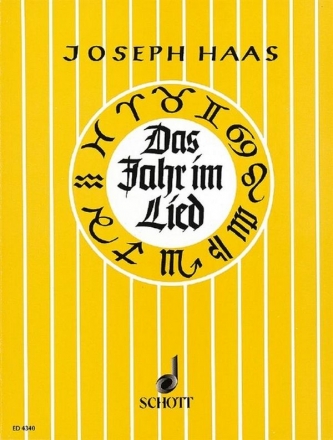 JOSEPH HAAS

Das Jahr im Lied

SCHOTT

ED 4340